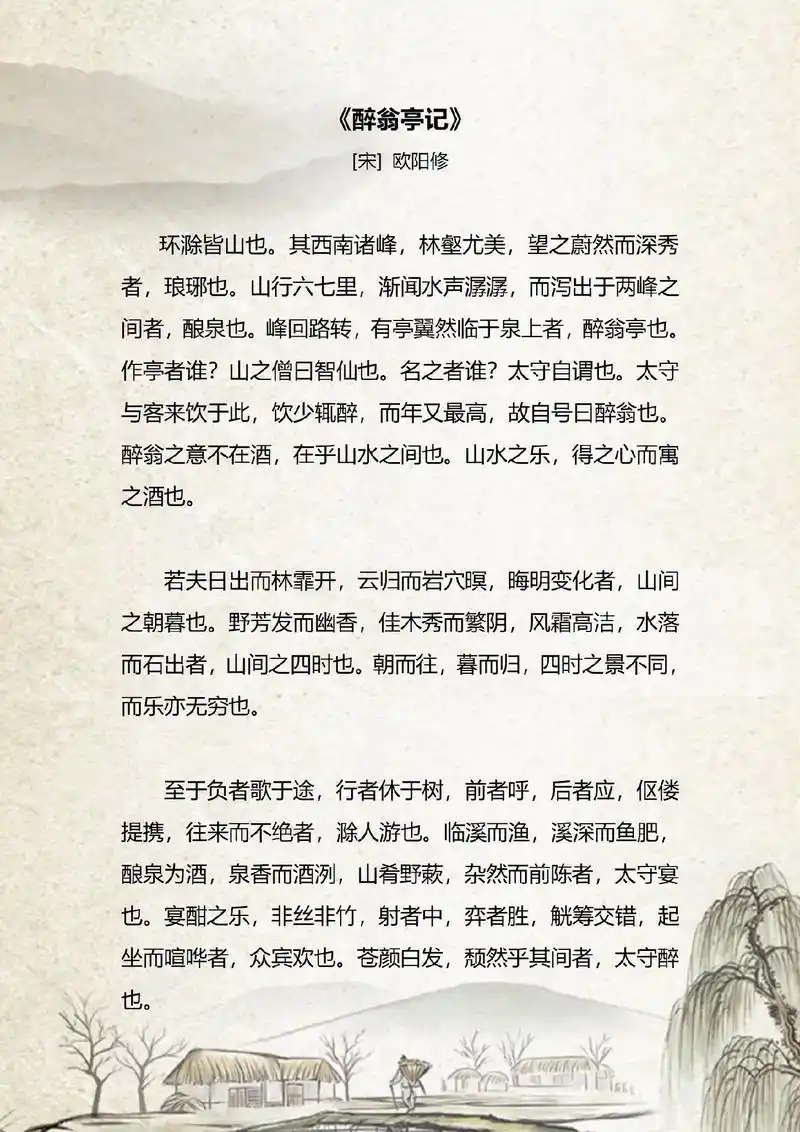 《醉翁亭记》

[宋] 欧阳修

环滁皆山也。其西南诸峰，林壑尤美，望之蔚然而深秀者，琅琊也。山行六七里，渐闻水声潺潺，而泻出于两峰之间者，酿泉也。峰回路转，有亭翼然临于泉上者，醉翁亭也。作亭者谁？山之僧曰智仙也。名之者谁？太守自谓也。太守与客来饮于此，饮少辄醉，而年又最高，故自号曰醉翁也。醉翁之意不在酒，在乎山水之间也。山水之乐，得之心而寓之酒也。

若夫日出而林霏开，云归而岩穴暝，晦明变化者，山间之朝暮也。野芳发而幽香，佳木秀而繁阴，风霜高洁，水落而石出者，山间之四时也。朝而往，暮而归，四时之景不同，而乐亦无穷也。

至于负者歌于途，行者休于树，前者呼，后者应，伛偻提携，往来而不绝者，滁人游也。临溪而渔，溪深而鱼肥，酿泉为酒，泉香而酒洌，山肴野蔌，杂然而前陈者，太守宴也。宴酣之乐，非丝非竹，射者中，弈者胜，觥筹交错，起坐而喧哗者，众宾欢也。苍颜白发，颓然乎其间者，太守醉也。